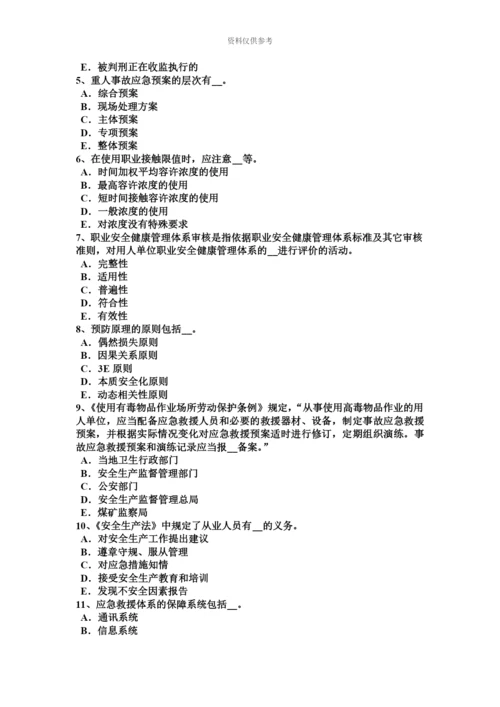 资料仅供参考

E．被判刑正在收监执行的
5、重人事故应急预案的层次有__。
A．综合预案
B．现场处理方案
C．主体预案
D．专项预案
E．整体预案
6、在使用职业接触限值时，应注意__等。
A．时间加权平均容许浓度的使用
B．最高容许浓度的使用
C．短时间接触容许浓度的使用
D．一般浓度的使用
E．对浓度没有特殊要求
7、职业安全健康管理体系审核是指依据职业安全健康管理体系标准及其它审核准则，对用人单位职业安全健康管理体系的__进行评价的活动。
A．完整性
B．适用性
C．普遍性
D．符合性
E．有效性
8、预防原理的原则包括__。
A．偶然损失原则
B．因果关系原则
C．3E 原则
D．本质安全化原则
E．动态相关性原则
9、《使用有毒物品作业场所劳动保护条例》规定，“从事使用高毒物品作业的用人单位，应当配备应急救援人员和必要的救援器材、设备，制定事故应急救援预案，并根据实际情况变化对应急救援预案适时进行修订，定期组织演练。事故应急救援预案和演练记录应当报__备案。”
A．当地卫生行政部门
B．安全生产监督管理部门
C．公安部门
D．安全生产监督管理总局
E．煤矿监察局
10、《安全生产法》中规定了从业人员有__的义务。
A．对安全生产工作提出建议
B．遵章守规、服从管理
C．对应急措施知情
D．接受安全生产教育和培训
E．发现不安全因素报告
11、应急救援体系的保障系统包括__。
A．通讯系统
B．信息系统